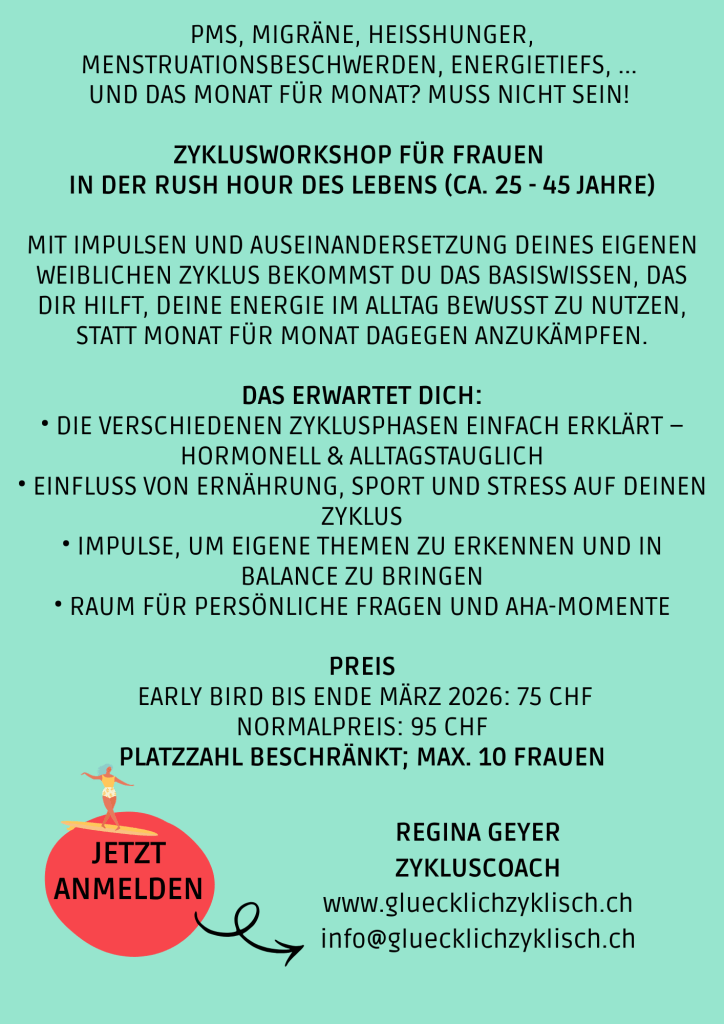 PMS, MIGRÄNE, HEISSHUNGER, MENSTRUATIONSBESCHWERDEN, ENERGIETIEFS, ... UND DAS MONAT FÜR MONAT? MUSS NICHT SEIN!

ZYKLUSWORKSHOP FÜR FRAUEN IN DER RUSH HOUR DES LEBENS (CA. 25 - 45 JAHRE)

MIT IMPULSEN UND AUSEINANDERSETZUNG DEINES EIGENEN WEIBLICHEN ZYKLUS BEKOMMST DU DAS BASISWISSEN, DAS DIR HILFT, DEINE ENERGIE IM ALLTAG BEWUSST ZU NUTZEN, STATT MONAT FÜR MONAT DAGEGEN ANZUKÄMPFEN.

DAS ERWARTET DICH:
• DIE VERSCHIEDENEN ZYKLUSPHASEN EINFACH ERKLÄRT – HORMONELL & ALLTAGSTAUGLICH
• EINFLUSS VON ERNÄHRUNG, SPORT UND STRESS AUF DEINEN ZYKLUS
• IMPULSE, UM EIGENE THEMEN ZU ERKENNEN UND IN BALANCE ZU BRINGEN
• RAUM FÜR PERSÖNLICHE FRAGEN UND AHA-MOMENTE

PREIS
EARLY BIRD BIS ENDE MÄRZ 2026: 75 CHF
NORMALPREIS: 95 CHF
PLATZZAHL BESCHRÄNKT; MAX. 10 FRAUEN

JETZT ANMELDEN

REGINA GEYER
ZYKLUSCOACH
www.gluecklichzyklisch.ch
info@gluecklichzyklisch.ch